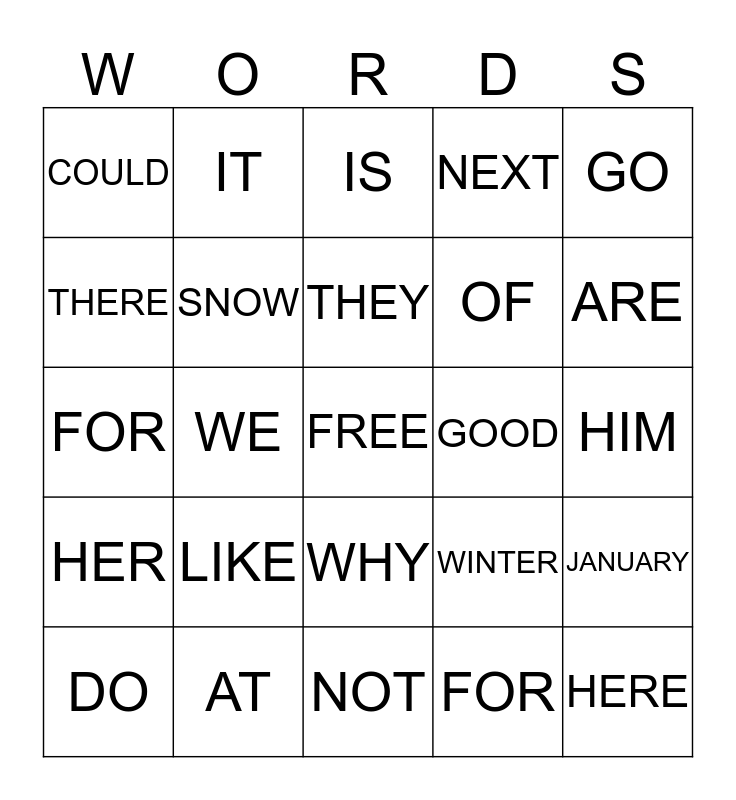 | W | O | R | D | S |
|---|---|---|---|---|
| COULD | IT | IS | NEXT | GO |
| THERE | SNOW | THEY | OF | ARE |
| FOR | WE | FREE | GOOD | HIM |
| HER | LIKE | WHY | WINTER | JANUARY |
| DO | AT | NOT | FOR | HERE |